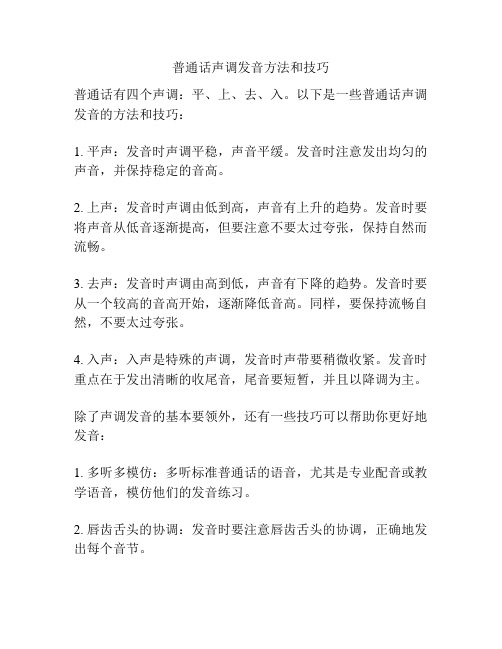 普通话声调发音方法和技巧

普通话有四个声调：平、上、去、入。以下是一些普通话声调发音的方法和技巧：

1. 平声：发音时声调平稳，声音平缓。发音时注意发出均匀的声音，并保持稳定的音高。

2. 上声：发音时声调由低到高，声音有上升的趋势。发音时要将声音从低音逐渐提高，但要注意不要太过夸张，保持自然而流畅。

3. 去声：发音时声调由高到低，声音有下降的趋势。发音时要从一个较高的音高开始，逐渐降低音高。同样，要保持流畅自然，不要太过夸张。

4. 入声：入声是特殊的声调，发音时声带要稍微收紧。发音时重点在于发出清晰的收尾音，尾音要短暂，并且以降调为主。

除了声调发音的基本要领外，还有一些技巧可以帮助你更好地发音：

1. 多听多模仿：多听标准普通话的语音，尤其是专业配音或教学语音，模仿他们的发音练习。

2. 唇齿舌头的协调：发音时要注意唇齿舌头的协调，正确地发出每个音节。